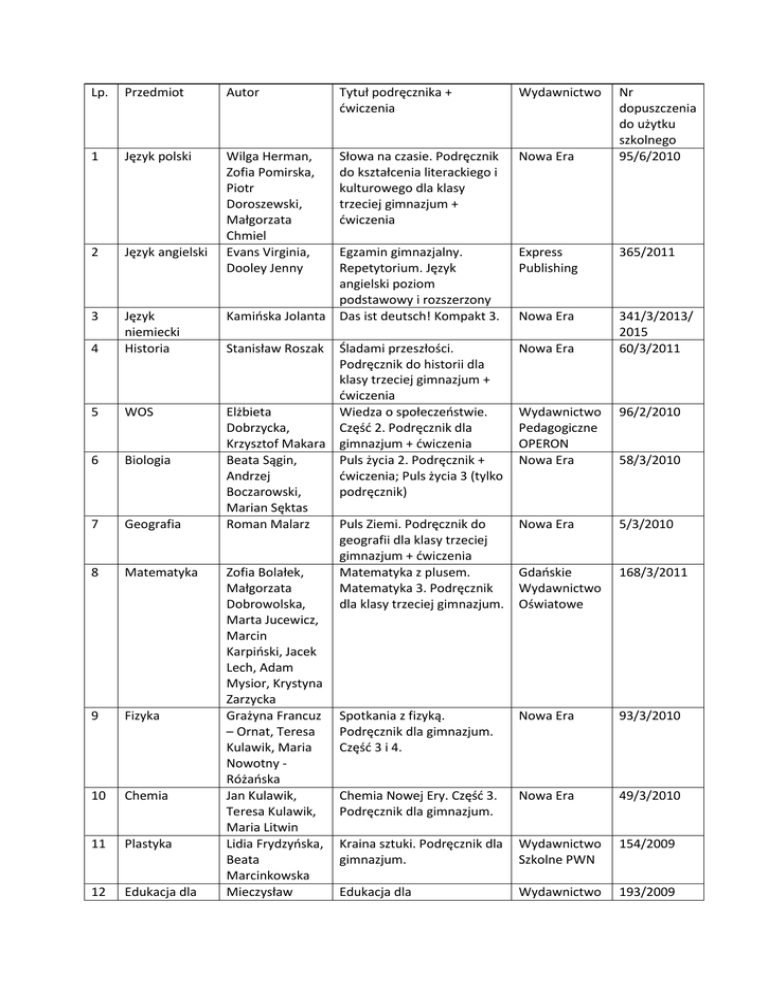 | Lp. | Przedmiot | Autor | Tytuł podręcznika + ćwiczenia | Wydawnictwo | Nr dopuszczenia do użytku szkolnego |
|---|---|---|---|---|---|
| 1 | Język polski | Wilga Herman, Zofia Pomirska, Piotr Doroszewski, Małgorzata Chmiel | Słowa na czasie. Podręcznik do kształcenia literackiego i kulturowego dla klasy trzeciej gimnazjum + ćwiczenia | Nowa Era | 95/6/2010 |
| 2 | Język angielski | Evans Virginia, Dooley Jenny | Egzamin gimnazjalny. Repetytorium. Język angielski poziom podstawowy i rozszerzony | Express Publishing | 365/2011 |
| 3 | Język niemiecki | Kamińska Jolanta | Das ist deutsch! Kompakt 3. | Nowa Era | 341/3/2013/ 2015 |
| 4 | Historia | Stanisław Roszak | Śladami przeszłości. Podręcznik do historii dla klasy trzeciej gimnazjum + ćwiczenia | Nowa Era | 60/3/2011 |
| 5 | WOS | Elżbieta Dobrzycka, Krzysztof Makara | Wiedza o społeczeństwie. Część 2. Podręcznik dla gimnazjum + ćwiczenia | Wydawnictwo Pedagogiczne OPERON | 96/2/2010 |
| 6 | Biologia | Beata Sągin, Andrzej Boczarowski, Marian Sęktas | Puls życia 2. Podręcznik + ćwiczenia; Puls życia 3 (tylko podręcznik) | Nowa Era | 58/3/2010 |
| 7 | Geografia | Roman Malarz | Puls Ziemi. Podręcznik do geografii dla klasy trzeciej gimnazjum + ćwiczenia | Nowa Era | 5/3/2010 |
| 8 | Matematyka | Zofia Bolałek, Małgorzata Dobrowolska, Marta Jucewicz, Marcin Karpiński, Jacek Lech, Adam Mysior, Krystyna Zarzycka | Matematyka z plusem. Matematyka 3. Podręcznik dla klasy trzeciej gimnazjum. | Gdańskie Wydawnictwo Oświatowe | 168/3/2011 |
| 9 | Fizyka | Grażyna Francuz – Ornat, Teresa Kulawik, Maria Nowotny - Różańska | Spotkania z fizyką. Podręcznik dla gimnazjum. Część 3 i 4. | Nowa Era | 93/3/2010 |
| 10 | Chemia | Jan Kulawik, Teresa Kulawik, Maria Litwin | Chemia Nowej Ery. Część 3. Podręcznik dla gimnazjum. | Nowa Era | 49/3/2010 |
| 11 | Plastyka | Lidia Frydzyńska, Beata Marcinkowska | Kraina sztuki. Podręcznik dla gimnazjum. | Wydawnictwo Szkolne PWN | 154/2009 |
| 12 | Edukacja dla | Mieczysław | Edukacja dla | Wydawnictwo | 193/2009 |